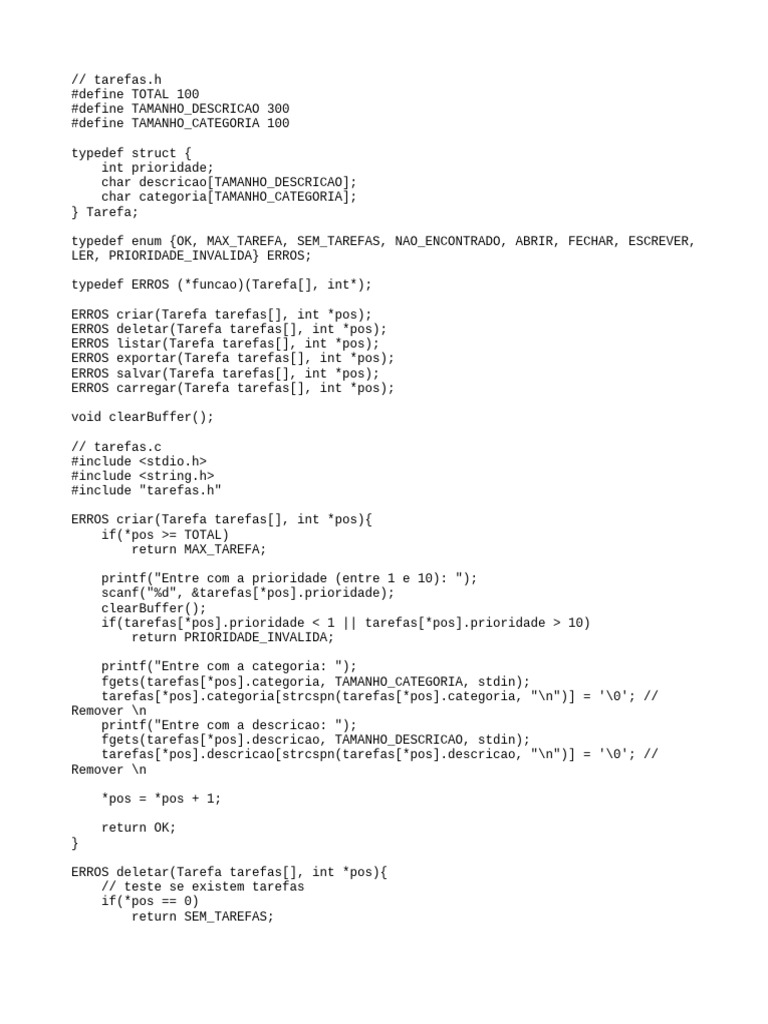 // tarefas.h
#define TOTAL 100
#define TAMANHO_DESCRICAO 300
#define TAMANHO_CATEGORIA 100

typedef struct {
    int prioridade;
    char descricao[TAMANHO_DESCRICAO];
    char categoria[TAMANHO_CATEGORIA];
} Tarefa;

typedef enum {OK, MAX_TAREFA, SEM_TAREFAS, NAO_ENCONTRADO, ABRIR, FECHAR, ESCREVER, LER, PRIORIDADE_INVALIDA} ERROS;

typedef ERROS (*funcao)(Tarefa[], int*);

ERROS criar(Tarefa tarefas[], int *pos);
ERROS deletar(Tarefa tarefas[], int *pos);
ERROS listar(Tarefa tarefas[], int *pos);
ERROS exportar(Tarefa tarefas[], int *pos);
ERROS salvar(Tarefa tarefas[], int *pos);
ERROS carregar(Tarefa tarefas[], int *pos);

void clearBuffer();

// tarefas.c
#include <stdio.h>
#include <string.h>
#include "tarefas.h"

ERROS criar(Tarefa tarefas[], int *pos){
    if(*pos >= TOTAL)
        return MAX_TAREFA;

    printf("Entre com a prioridade (entre 1 e 10): ");
    scanf("%d", &tarefas[*pos].prioridade);
    clearBuffer();
    if(tarefas[*pos].prioridade < 1 || tarefas[*pos].prioridade > 10)
        return PRIORIDADE_INVALIDA;

    printf("Entre com a categoria: ");
    fgets(tarefas[*pos].categoria, TAMANHO_CATEGORIA, stdin);
    tarefas[*pos].categoria[strcspn(tarefas[*pos].categoria, "\n")] = '\0'; // Remover \n
    printf("Entre com a descricao: ");
    fgets(tarefas[*pos].descricao, TAMANHO_DESCRICAO, stdin);
    tarefas[*pos].descricao[strcspn(tarefas[*pos].descricao, "\n")] = '\0'; // Remover \n

    *pos = *pos + 1;

    return OK;
}

ERROS deletar(Tarefa tarefas[], int *pos){
    // teste se existem tarefas
    if(*pos == 0)
        return SEM_TAREFAS;